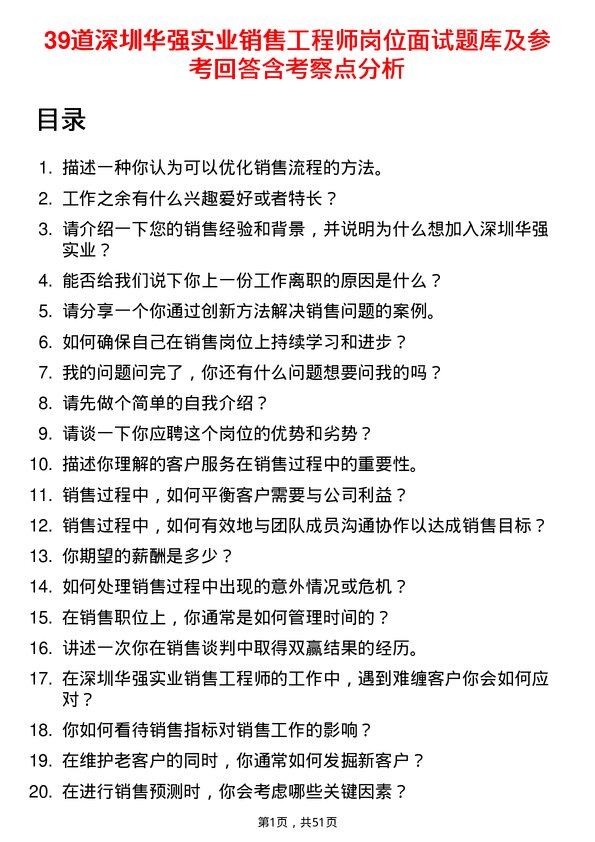 39道深圳华强实业销售工程师岗位面试题库及参考回答含考察点分析

目录

1. 描述一种你认为可以优化销售流程的方法。
2. 工作之余有什么兴趣爱好或者特长？
3. 请介绍一下您的销售经验和背景，并说明为什么想加入深圳华强实业？
4. 能否给我们说下你上一份工作离职的原因是什么？
5. 请分享一个你通过创新方法解决销售问题的案例。
6. 如何确保自己在销售岗位上持续学习和进步？
7. 我的问题问完了，你还有什么问题想要问我的吗？
8. 请先做个简单的自我介绍？
9. 请谈一下你应聘这个岗位的优势和劣势？
10. 描述你理解的客户服务在销售过程中的重要性。
11. 销售过程中，如何平衡客户需要与公司利益？
12. 销售过程中，如何有效地与团队成员沟通协作以达成销售目标？
13. 你期望的薪酬是多少？
14. 如何处理销售过程中出现的意外情况或危机？
15. 在销售职位上，你通常是如何管理时间的？
16. 讲述一次你在销售谈判中取得双赢结果的经历。
17. 在深圳华强实业销售工程师的工作中，遇到难缠客户你会如何应对？
18. 你如何看待销售指标对销售工作的影响？
19. 在维护老客户的同时，你通常如何发掘新客户？
20. 在进行销售预测时，你会考虑哪些关键因素？

第1页，共51页